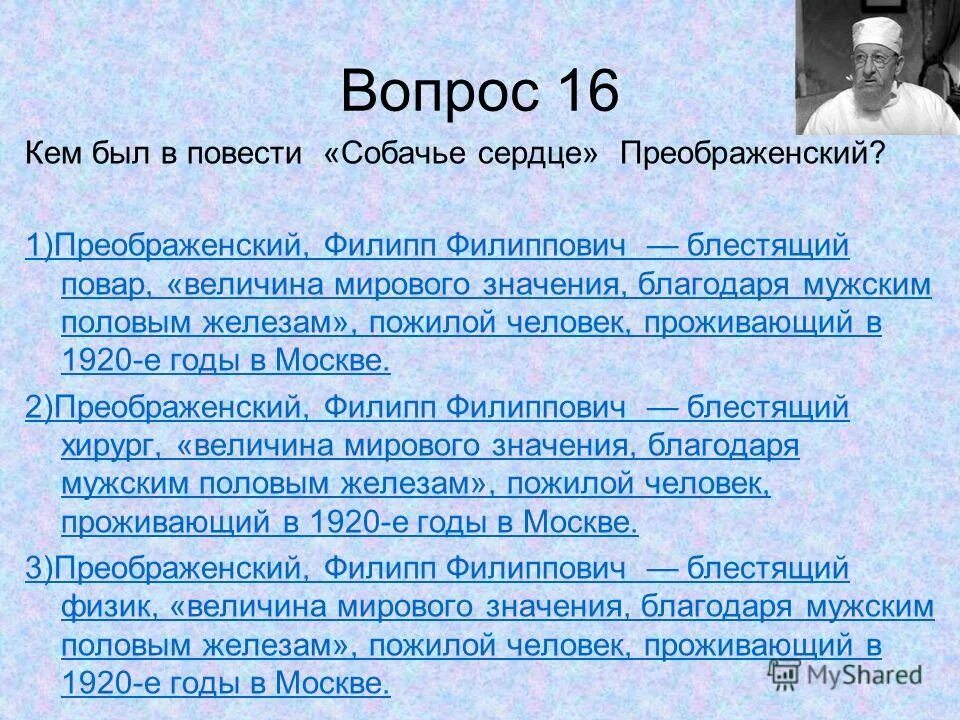 Вопрос 16

Кем был в повести «Собачье сердце» Преображенский?

1)Преображенский, Филипп Филиппович — блестящий повар, «величина мирового значения, благодаря мужским половым железам», пожилой человек, проживающий в 1920-е годы в Москве.

2)Преображенский, Филипп Филиппович — блестящий хирург, «величина мирового значения, благодаря мужским половым железам», пожилой человек, проживающий в 1920-е годы в Москве.

3)Преображенский, Филипп Филиппович — блестящий физик, «величина мирового значения, благодаря мужским половым железам», пожилой человек, проживающий в 1920-е годы в Москве.

MyShared